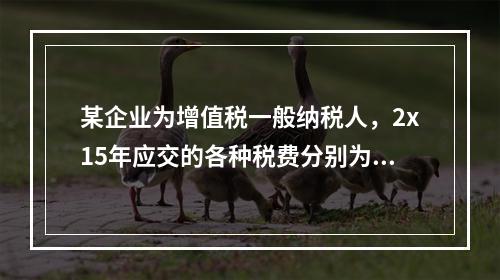 某企业为增值税一般纳税人，2x15年应交的各种税费分别为...